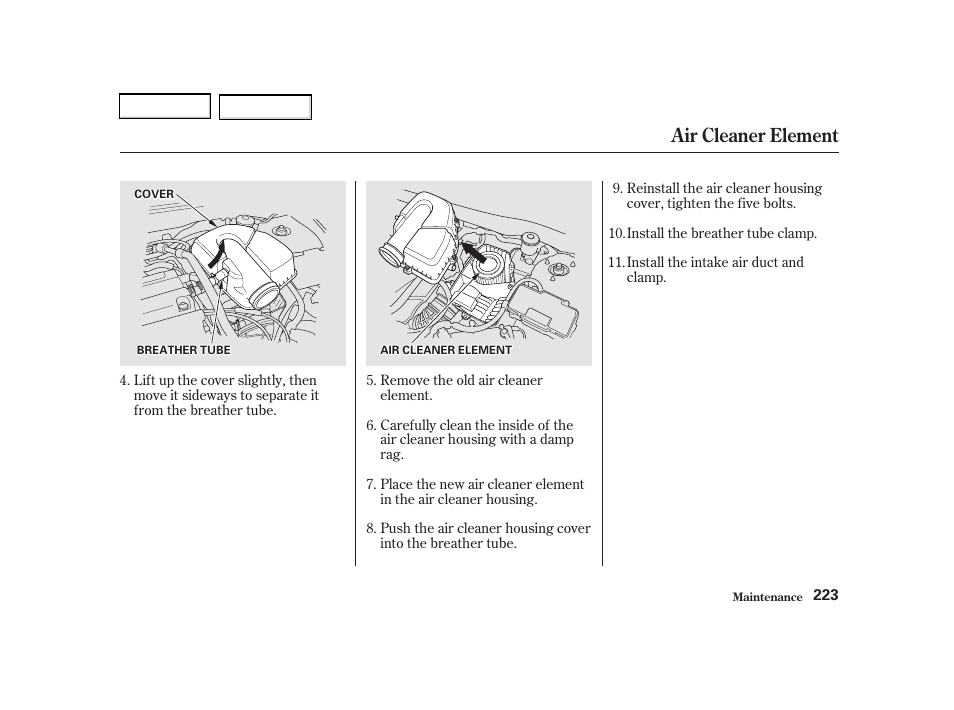 Air Cleaner Element

COVER

BREATHER TUBE

4. Lift up the cover slightly, then move it sideways to separate it from the breather tube.

AIR CLEANER ELEMENT

5. Remove the old air cleaner element.

6. Carefully clean the inside of the air cleaner housing with a damp rag.

7. Place the new air cleaner element in the air cleaner housing.

8. Push the air cleaner housing cover into the breather tube.

9. Reinstall the air cleaner housing cover, tighten the five bolts.

10. Install the breather tube clamp.

11. Install the intake air duct and clamp.

Maintenance 223